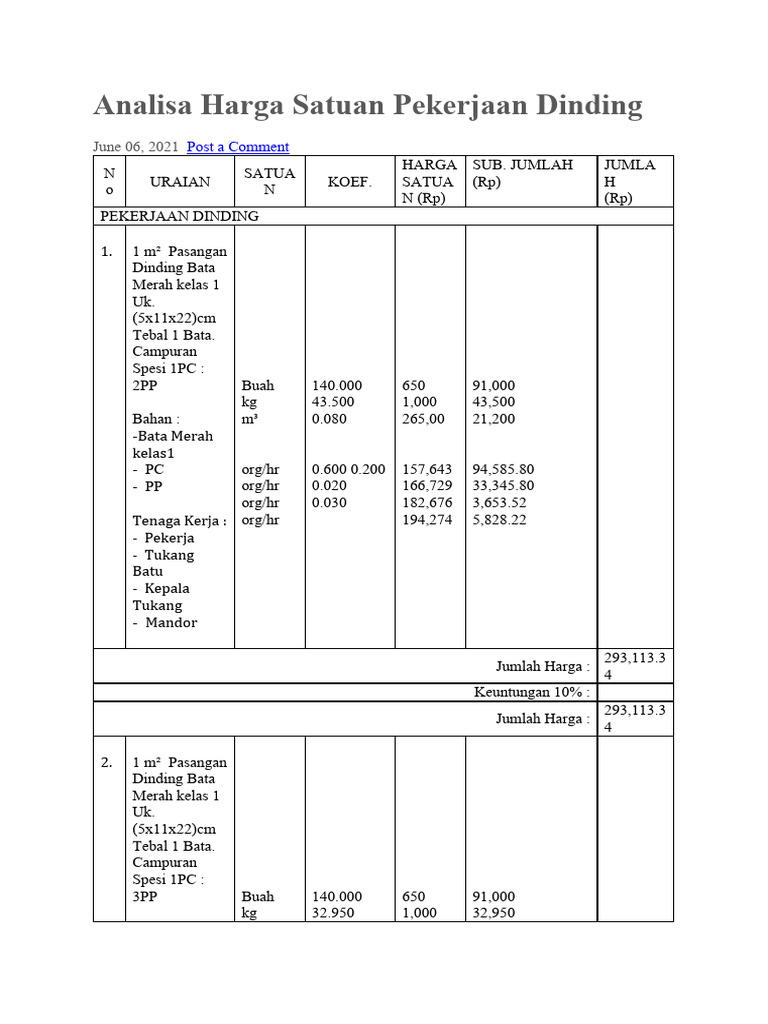 Analisa Harga Satuan Pekerjaan Dinding

June 06, 2021 Post a Comment

| No | URAIAN | SATUAN | KOEF. | HARGA SATUAN (Rp) | SUB. JUMLAH (Rp) | JUMLAH (Rp) |
|---|---|---|---|---|---|---|
| PEKERJAAN DINDING | | | | | | |
| 1. | 1 m² Pasangan Dinding Bata Merah kelas 1 Uk. (5x11x22)cm Tebal 1 Bata. Campuran Spesi 1PC : 2PP<br><br>Bahan :<br>-Bata Merah kelas1<br>- PC<br>- PP<br><br>Tenaga Kerja :<br>- Pekerja<br>- Tukang Batu<br>- Kepala Tukang<br>- Mandor | Buah<br>kg<br>m³<br><br>org/hr<br>org/hr<br>org/hr<br>org/hr | 140.000<br>43.500<br>0.080<br><br>0.600 0.200<br>0.020<br>0.030 | 650<br>1,000<br>265,00<br><br>157,643<br>166,729<br>182,676<br>194,274 | 91,000<br>43,500<br>21,200<br><br>94,585.80<br>33,345.80<br>3,653.52<br>5,828.22 | |
| Jumlah Harga : | | | | | | 293,113.34 |
| Keuntungan 10% : | | | | | | |
| Jumlah Harga : | | | | | | 293,113.34 |
| 2. | 1 m² Pasangan Dinding Bata Merah kelas 1 Uk. (5x11x22)cm Tebal 1 Bata. Campuran Spesi 1PC : 3PP | Buah<br>kg | 140.000<br>32.950 | 650<br>1,000 | 91,000<br>32,950 | |